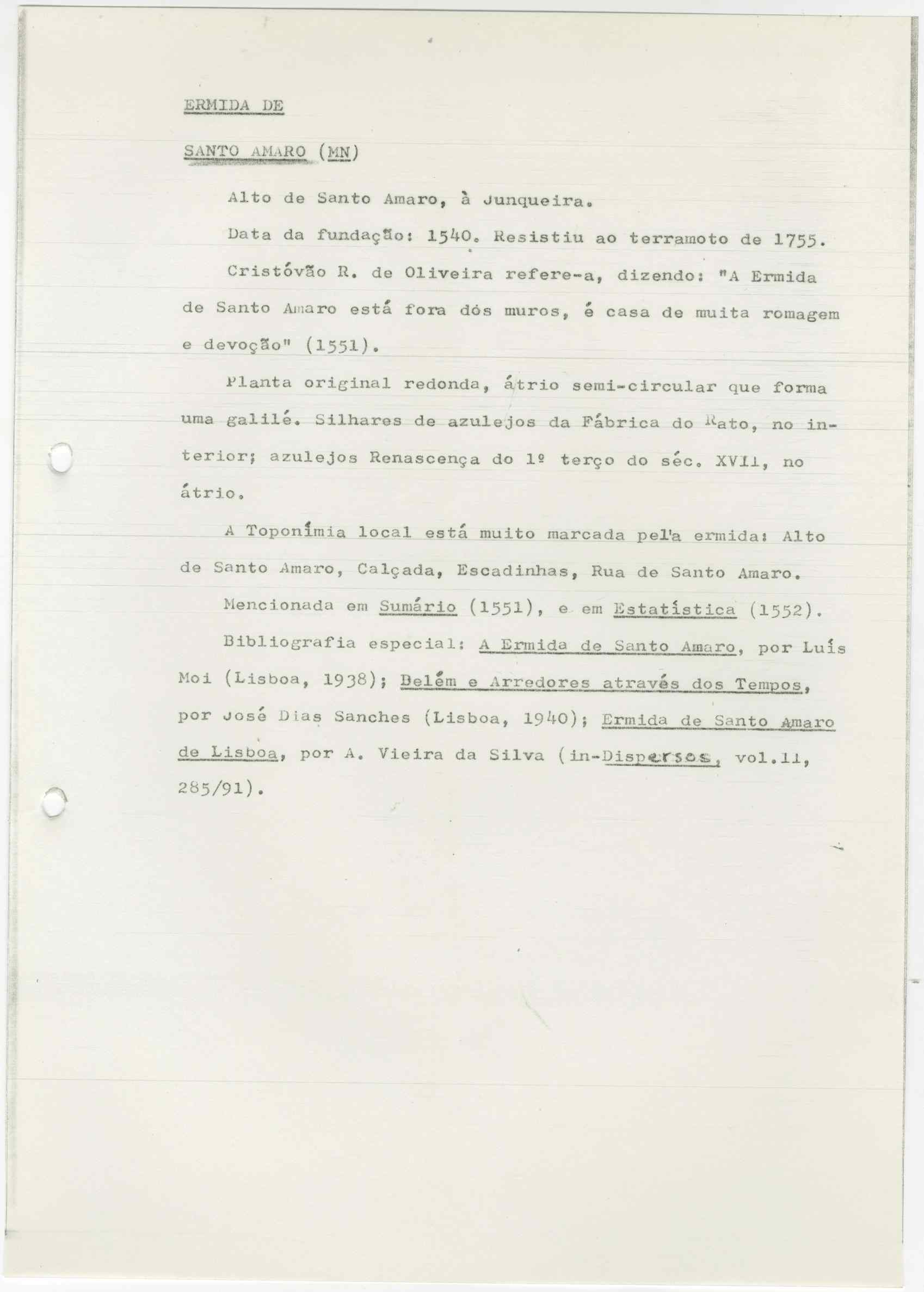 ERMIDA DE

SANTO AMARO (MN)

Alto de Santo Amaro, à Junqueira.

Data da fundação: 1540. Resistiu ao terramoto de 1755.

Cristóvão R. de Oliveira refere-a, dizendo: "A Ermida de Santo Amaro está fora dós muros, é casa de muita romagem e devoção" (1551).

Planta original redonda, átrio semi-circular que forma uma galilé. Silhares de azulejos da Fábrica do Rato, no interior; azulejos Renascença do 1º terço do séc. XVII, no átrio.

A Toponímia local está muito marcada pel'a ermida: Alto de Santo Amaro, Calçada, Escadinhas, Rua de Santo Amaro.

Mencionada em Sumário (1551), e em Estatística (1552).

Bibliografia especial: A Ermida de Santo Amaro, por Luís Moi (Lisboa, 1938); Belém e Arredores através dos Tempos, por José Dias Sanches (Lisboa, 1940); Ermida de Santo Amaro de Lisboa, por A. Vieira da Silva (in-Dispersos, vol.II, 285/91).